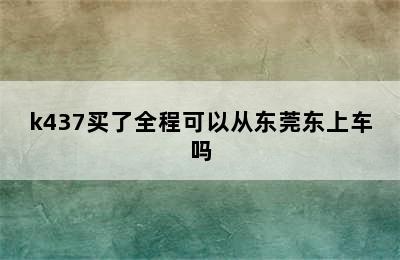 k437买了全程可以从东莞东上车吗